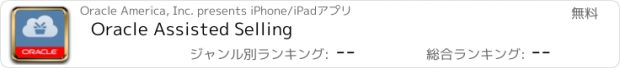 ORACLE

Oracle America, Inc. presents iPhone/iPadアプリ

無料

Oracle Assisted Selling

ジャンル別ランキング: --

総合ランキング: --